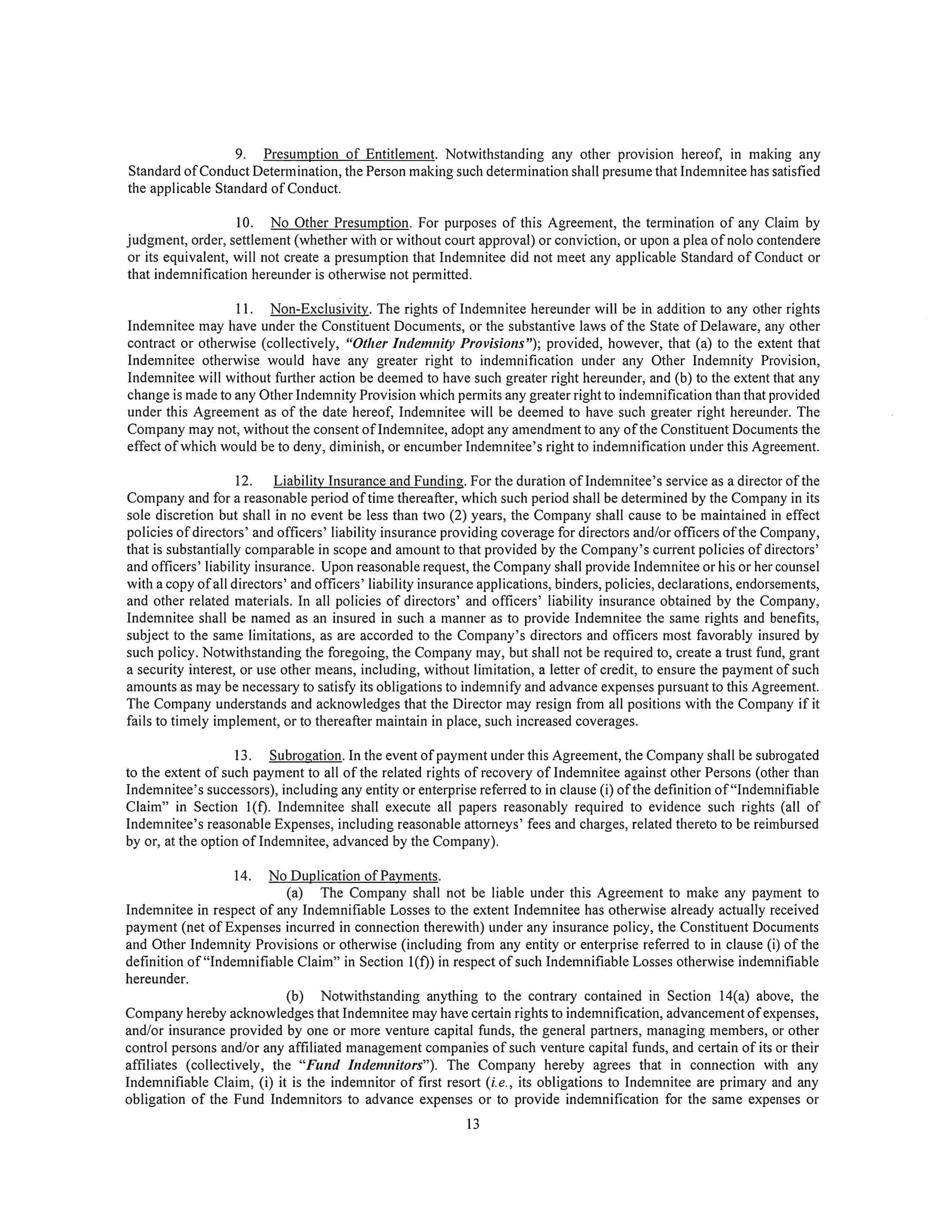 9. Presumption of Entitlement. Notwithstanding any other provision hereof, in making any Standard of Conduct Determination, the Person making such determination shall presume that Indemnitee has satisfied the applicable Standard of Conduct.

10. No Other Presumption. For purposes of this Agreement, the termination of any Claim by judgment, order, settlement (whether with or without court approval) or conviction, or upon a plea of nolo contendere or its equivalent, will not create a presumption that Indemnitee did not meet any applicable Standard of Conduct or that indemnification hereunder is otherwise not permitted.

11. Non-Exclusivity. The rights of Indemnitee hereunder will be in addition to any other rights Indemnitee may have under the Constituent Documents, or the substantive laws of the State of Delaware, any other contract or otherwise (collectively, "Other Indemnity Provisions"); provided, however, that (a) to the extent that Indemnitee otherwise would have any greater right to indemnification under any Other Indemnity Provision, Indemnitee will without further action be deemed to have such greater right hereunder, and (b) to the extent that any change is made to any Other Indemnity Provision which permits any greater right to indemnification than that provided under this Agreement as of the date hereof, Indemnitee will be deemed to have such greater right hereunder. The Company may not, without the consent of Indemnitee, adopt any amendment to any of the Constituent Documents the effect of which would be to deny, diminish, or encumber Indemnitee's right to indemnification under this Agreement.

12. Liability Insurance and Funding. For the duration of Indemnitee's service as a director of the Company and for a reasonable period of time thereafter, which such period shall be determined by the Company in its sole discretion but shall in no event be less than two (2) years, the Company shall cause to be maintained in effect policies of directors' and officers' liability insurance providing coverage for directors and/or officers of the Company, that is substantially comparable in scope and amount to that provided by the Company's current policies of directors' and officers' liability insurance. Upon reasonable request, the Company shall provide Indemnitee or his or her counsel with a copy of all directors' and officers' liability insurance applications, binders, policies, declarations, endorsements, and other related materials. In all policies of directors' and officers' liability insurance obtained by the Company, Indemnitee shall be named as an insured in such a manner as to provide Indemnitee the same rights and benefits, subject to the same limitations, as are accorded to the Company's directors and officers most favorably insured by such policy. Notwithstanding the foregoing, the Company may, but shall not be required to, create a trust fund, grant a security interest, or use other means, including, without limitation, a letter of credit, to ensure the payment of such amounts as may be necessary to satisfy its obligations to indemnify and advance expenses pursuant to this Agreement. The Company understands and acknowledges that the Director may resign from all positions with the Company if it fails to timely implement, or to thereafter maintain in place, such increased coverages.

13. Subrogation. In the event of payment under this Agreement, the Company shall be subrogated to the extent of such payment to all of the related rights of recovery of Indemnitee against other Persons (other than Indemnitee's successors), including any entity or enterprise referred to in clause (i) of the definition of "Indemnifiable Claim" in Section 1(f). Indemnitee shall execute all papers reasonably required to evidence such rights (all of Indemnitee's reasonable Expenses, including reasonable attorneys' fees and charges, related thereto to be reimbursed by or, at the option of Indemnitee, advanced by the Company).

14. No Duplication of Payments.

(a) The Company shall not be liable under this Agreement to make any payment to Indemnitee in respect of any Indemnifiable Losses to the extent Indemnitee has otherwise already actually received payment (net of Expenses incurred in connection therewith) under any insurance policy, the Constituent Documents and Other Indemnity Provisions or otherwise (including from any entity or enterprise referred to in clause (i) of the definition of "Indemnifiable Claim" in Section 1(f)) in respect of such Indemnifiable Losses otherwise indemnifiable hereunder.

(b) Notwithstanding anything to the contrary contained in Section 14(a) above, the Company hereby acknowledges that Indemnitee may have certain rights to indemnification, advancement of expenses, and/or insurance provided by one or more venture capital funds, the general partners, managing members, or other control persons and/or any affiliated management companies of such venture capital funds, and certain of its or their affiliates (collectively, the "Fund Indemnitors"). The Company hereby agrees that in connection with any Indemnifiable Claim, (i) it is the indemnitor of first resort (i.e., its obligations to Indemnitee are primary and any obligation of the Fund Indemnitors to advance expenses or to provide indemnification for the same expenses or

13